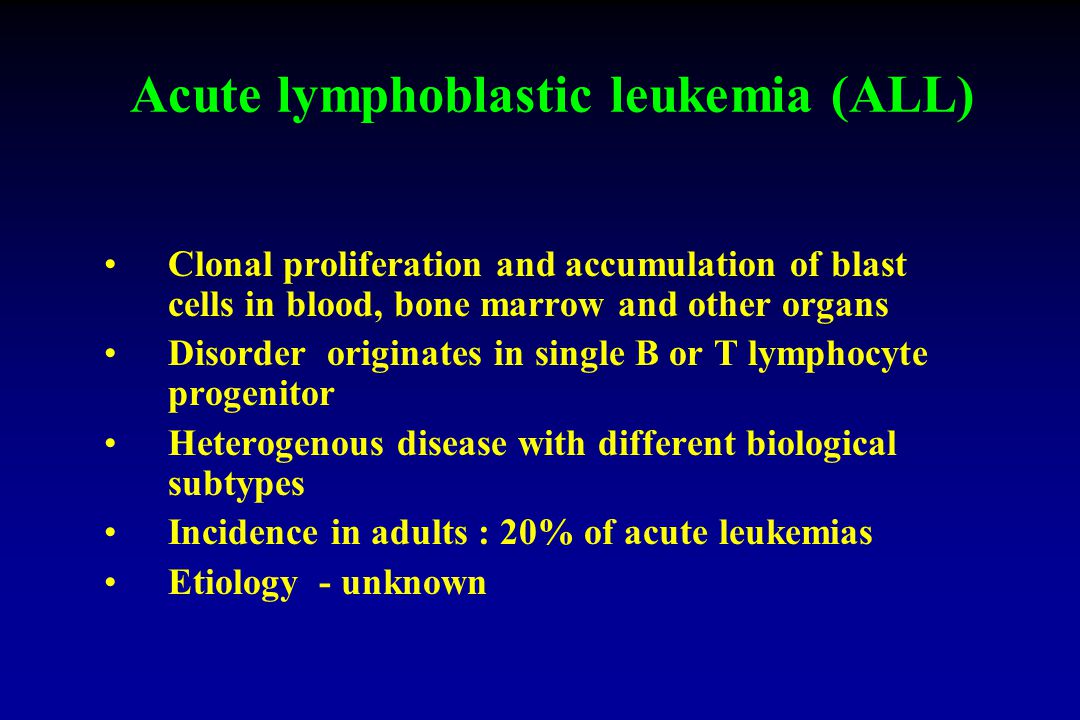 Acute lymphoblastic leukemia (ALL)

• Clonal proliferation and accumulation of blast cells in blood, bone marrow and other organs
• Disorder originates in single B or T lymphocyte progenitor
• Heterogenous disease with different biological subtypes
• Incidence in adults : 20% of acute leukemias
• Etiology - unknown